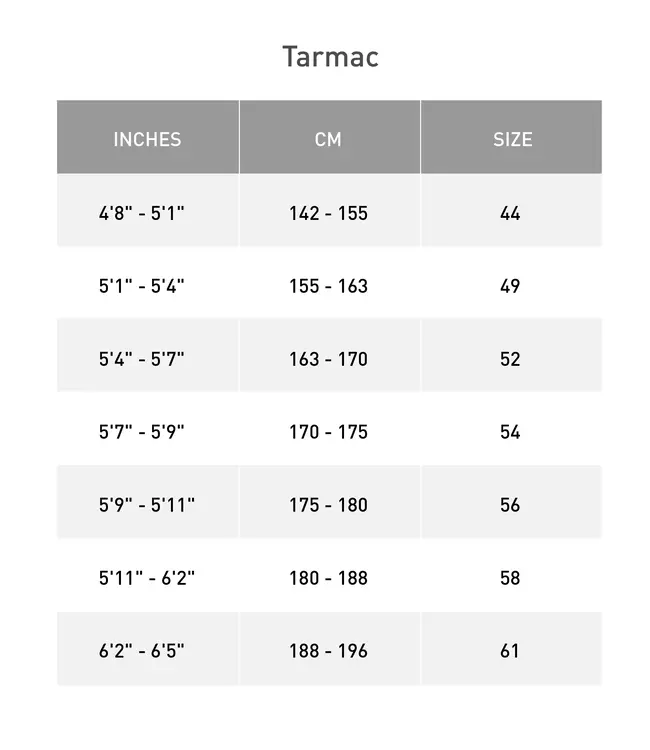 Tarmac

| INCHES | CM | SIZE |
|---|---|---|
| 4'8" - 5'1" | 142 - 155 | 44 |
| 5'1" - 5'4" | 155 - 163 | 49 |
| 5'4" - 5'7" | 163 - 170 | 52 |
| 5'7" - 5'9" | 170 - 175 | 54 |
| 5'9" - 5'11" | 175 - 180 | 56 |
| 5'11" - 6'2" | 180 - 188 | 58 |
| 6'2" - 6'5" | 188 - 196 | 61 |